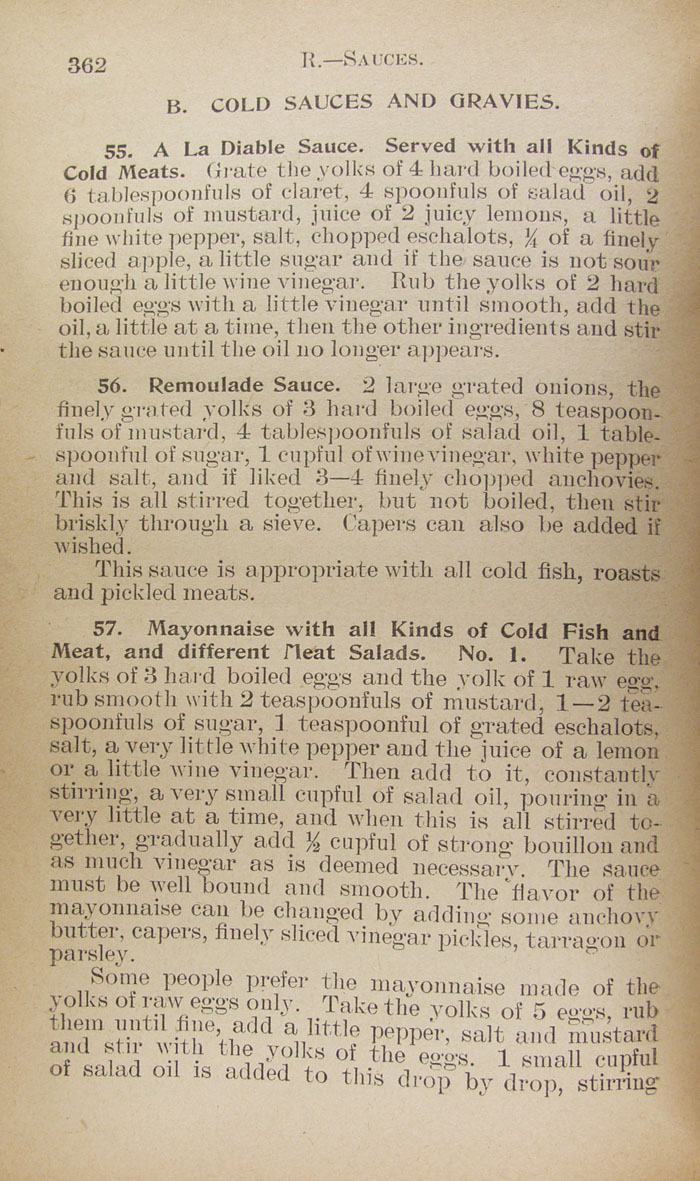 362 R.—SAUCES.

B. COLD SAUCES AND GRAVIES.

55. A La Diable Sauce. Served with all Kinds of Cold Meats. Grate the yolks of 4 hard boiled eggs, add 6 tablespoonfuls of claret, 4 spoonfuls of salad oil, 2 spoonfuls of mustard, juice of 2 juicy lemons, a little fine white pepper, salt, chopped eschalots, ¼ of a finely sliced apple, a little sugar and if the sauce is not sour enough a little wine vinegar. Rub the yolks of 2 hard boiled eggs with a little vinegar until smooth, add the oil, a little at a time, then the other ingredients and stir the sauce until the oil no longer appears.

56. Remoulade Sauce. 2 large grated onions, the finely grated yolks of 3 hard boiled eggs, 8 teaspoonfuls of mustard, 4 tablespoonfuls of salad oil, 1 tablespoonful of sugar, 1 cupful of wine vinegar, white pepper and salt, and if liked 3—4 finely chopped anchovies. This is all stirred together, but not boiled, then stir briskly through a sieve. Capers can also be added if wished.

This sauce is appropriate with all cold fish, roasts and pickled meats.

57. Mayonnaise with all Kinds of Cold Fish and Meat, and different Meat Salads. No. 1. Take the yolks of 3 hard boiled eggs and the yolk of 1 raw egg, rub smooth with 2 teaspoonfuls of mustard, 1—2 teaspoonfuls of sugar, 1 teaspoonful of grated eschalots, salt, a very little white pepper and the juice of a lemon or a little wine vinegar. Then add to it, constantly stirring, a very small cupful of salad oil, pouring in a very little at a time, and when this is all stirred together, gradually add ½ cupful of strong bouillon and as much vinegar as is deemed necessary. The sauce must be well bound and smooth. The flavor of the mayonnaise can be changed by adding some anchovy butter, capers, finely sliced vinegar pickles, tarragon or parsley.

Some people prefer the mayonnaise made of the yolks of raw eggs only. Take the yolks of 5 eggs, rub them until fine, add a little pepper, salt and mustard and stir with the yolks of the eggs. 1 small cupful of salad oil is added to this drop by drop, stirring